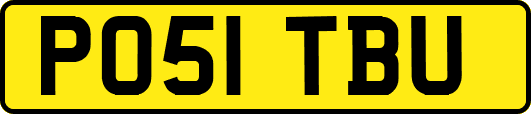 PO51 TBU